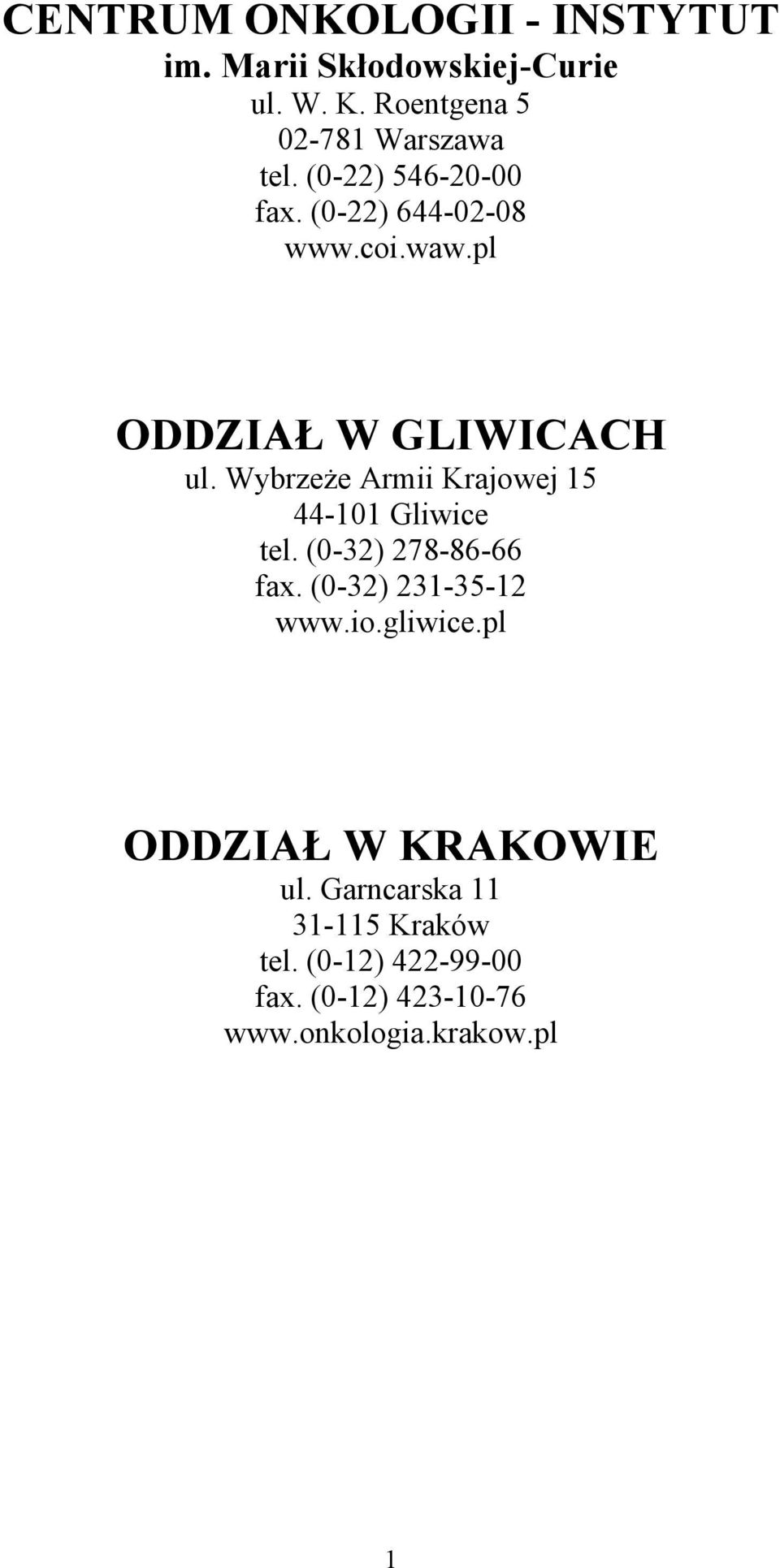 CENTRUM ONKOLOGII - INSTYTUT
im. Marii Skłodowskiej-Curie
ul. W. K. Roentgena 5
02-781 Warszawa
tel. (0-22) 546-20-00
fax. (0-22) 644-02-08
www.coi.waw.pl

ODDZIAŁ W GLIWICACH
ul. Wybrzeże Armii Krajowej 15
44-101 Gliwice
tel. (0-32) 278-86-66
fax. (0-32) 231-35-12
www.io.gliwice.pl

ODDZIAŁ W KRAKOWIE
ul. Garncarska 11
31-115 Kraków
tel. (0-12) 422-99-00
fax. (0-12) 423-10-76
www.onkologia.krakow.pl

1